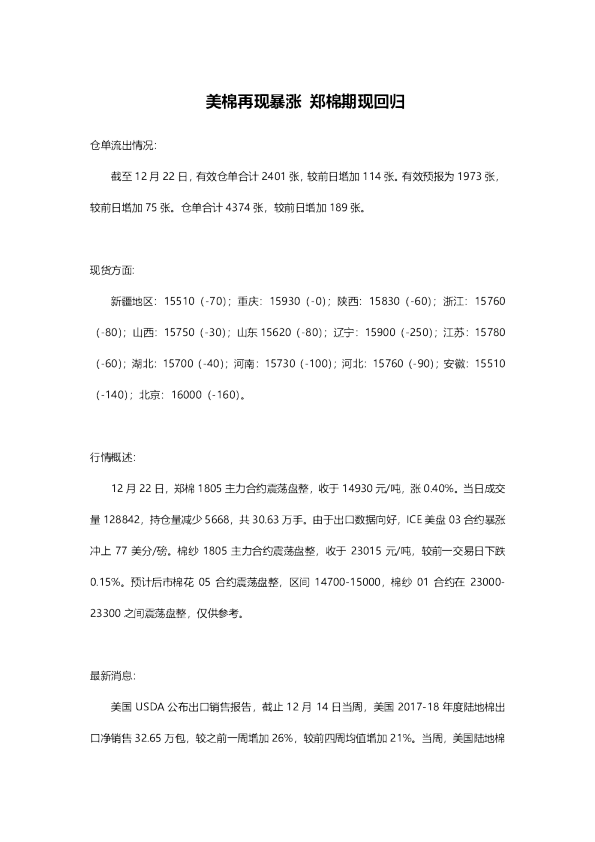 美棉再现暴涨 郑棉期现回归

仓单流出情况:

截至 12 月 22 日，有效仓单合计 2401 张，较前日增加 114 张。有效预报为 1973 张，较前日增加 75 张。仓单合计 4374 张，较前日增加 189 张。

现货方面:

新疆地区：15510（-70）；重庆：15930（-0）；陕西：15830（-60）；浙江：15760（-80）；山西：15750（-30）；山东 15620（-80）；辽宁：15900（-250）；江苏：15780（-60）；湖北：15700（-40）；河南：15730（-100）；河北：15760（-90）；安徽：15510（-140）；北京：16000（-160）。

行情概述:

12 月 22 日，郑棉 1805 主力合约震荡盘整，收于 14930 元/吨，涨 0.40%。当日成交量 128842，持仓量减少 5668，共 30.63 万手。由于出口数据向好，ICE 美盘 03 合约暴涨冲上 77 美分/磅。棉纱 1805 主力合约震荡盘整，收于 23015 元/吨，较前一交易日下跌 0.15%。预计后市棉花 05 合约震荡盘整，区间 14700-15000，棉纱 01 合约在 23000-23300 之间震荡盘整，仅供参考。

最新消息:

美国 USDA 公布出口销售报告，截止 12 月 14 日当周，美国 2017-18 年度陆地棉出口净销售 32.65 万包，较之前一周增加 26%，较前四周均值增加 21%。当周，美国陆地棉